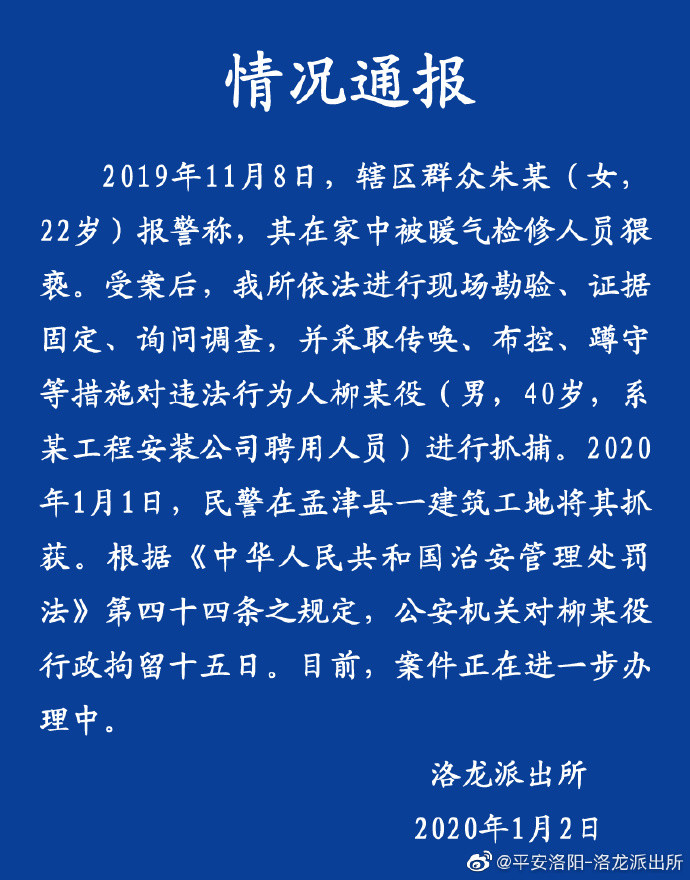 情况通报

2019年11月8日，辖区群众朱某（女，22岁）报警称，其在家中被暖气检修人员猥亵。受案后，我所依法进行现场勘验、证据固定、询问调查，并采取传唤、布控、蹲守等措施对违法行为人柳某役（男，40岁，系某工程安装公司聘用人员）进行抓捕。2020年1月1日，民警在孟津县一建筑工地将其抓获。根据《中华人民共和国治安管理处罚法》第四十四条之规定，公安机关对柳某役行政拘留十五日。目前，案件正在进一步办理中。

洛龙派出所

2020年1月2日

@平安洛阳-洛龙派出所